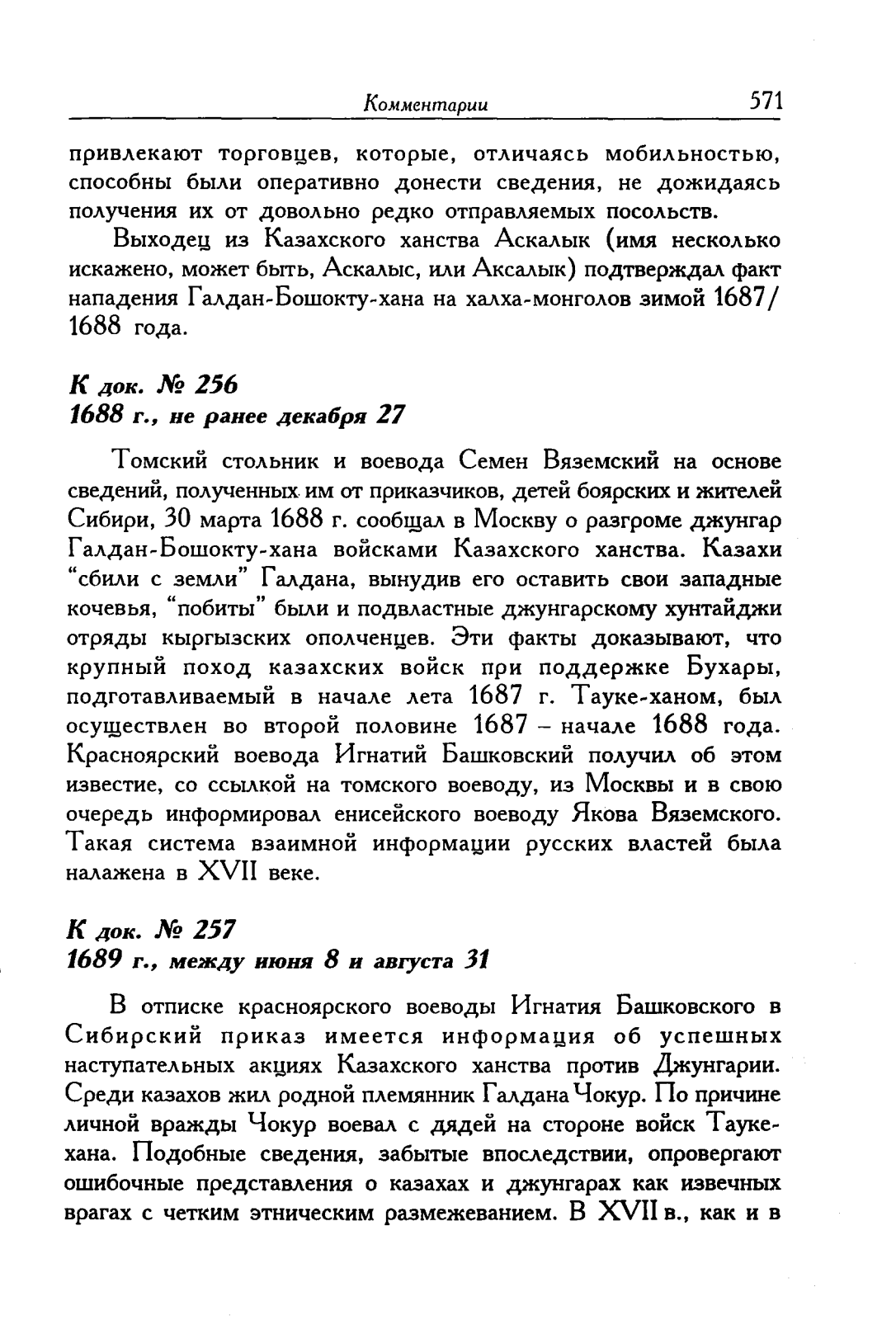 Комментарии 571

привлекают торговцев, которые, отличаясь мобильностью, способны были оперативно донести сведения, не дожидаясь получения их от довольно редко отправляемых посольств.

Выходец из Казахского ханства Аскалык (имя несколько искажено, может быть, Аскалыс, или Аксалык) подтверждал факт нападения Галдан-Бошокту-хана на халха-монголов зимой 1687/1688 года.

К док. № 256
1688 г., не ранее декабря 27

Томский стольник и воевода Семен Вяземский на основе сведений, полученных им от приказчиков, детей боярских и жителей Сибири, 30 марта 1688 г. сообщал в Москву о разгроме джунгар Галдан-Бошокту-хана войсками Казахского ханства. Казахи "сбили с земли" Галдана, вынудив его оставить свои западные кочевья, "побиты" были и подвластные джунгарскому хунтайджи отряды кыргызских ополченцев. Эти факты доказывают, что крупный поход казахских войск при поддержке Бухары, подготавливаемый в начале лета 1687 г. Тауке-ханом, был осуществлен во второй половине 1687 – начале 1688 года. Красноярский воевода Игнатий Башковский получил об этом известие, со ссылкой на томского воеводу, из Москвы и в свою очередь информировал енисейского воеводу Якова Вяземского. Такая система взаимной информации русских властей была налажена в XVII веке.

К док. № 257
1689 г., между июня 8 и августа 31

В отписке красноярского воеводы Игнатия Башковского в Сибирский приказ имеется информация об успешных наступательных акциях Казахского ханства против Джунгарии. Среди казахов жил родной племянник Галдана Чокур. По причине личной вражды Чокур воевал с дядей на стороне войск Тауке-хана. Подобные сведения, забытые впоследствии, опровергают ошибочные представления о казахах и джунгарах как извечных врагах с четким этническим размежеванием. В XVII в., как и в